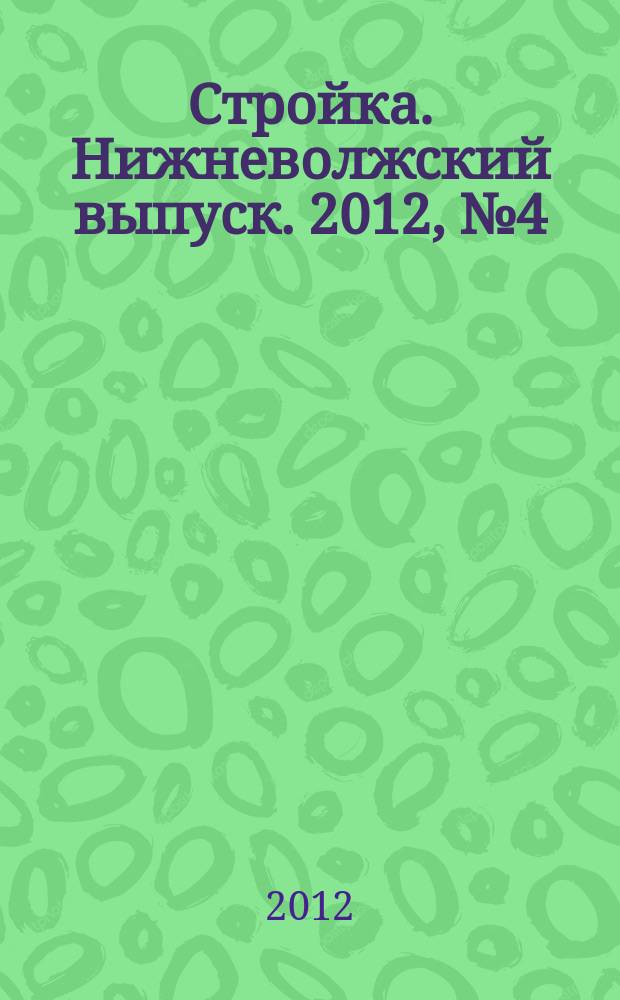 Стройка. Нижневолжский выпуск. 2012, №4

2012